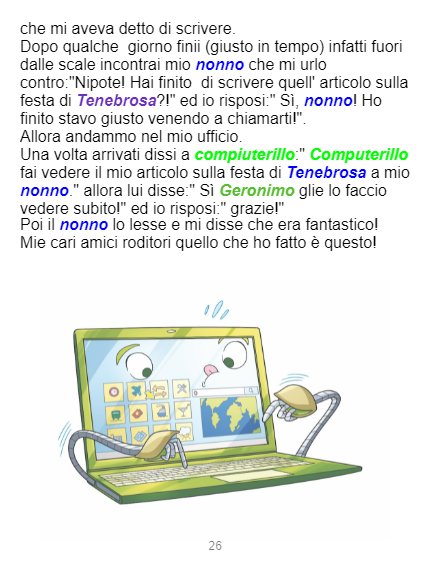 che mi aveva detto di scrivere.
Dopo qualche giorno finii (giusto in tempo) infatti fuori dalle scale incontrai mio nonno che mi urlo contro:"Nipote! Hai finito di scrivere quell' articolo sulla festa di Tenebrosa?!" ed io risposi:" Sì, nonno! Ho finito stavo giusto venendo a chiamarti!".
Allora andammo nel mio ufficio.
Una volta arrivati dissi a compiuterillo:" Computerillo fai vedere il mio articolo sulla festa di Tenebrosa a mio nonno." allora lui disse:" Sì Geronimo glie lo faccio vedere subito!" ed io risposi:" grazie!"
Poi il nonno lo lesse e mi disse che era fantastico!
Mie cari amici roditori quello che ho fatto è questo!

26